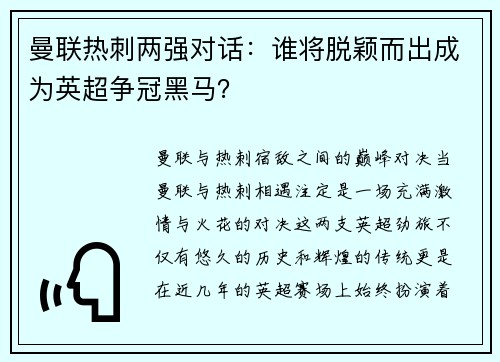 曼联热刺两强对话：谁将脱颖而出成为英超争冠黑马?

曼联与热刺宿敌之间的巅峰对决当曼联与热刺相遇注定是一场充满激情与火花的对决这两支英超劲旅不仅有悠久的历史和辉煌的传统更是在近几年的英超赛场上始终扮演着